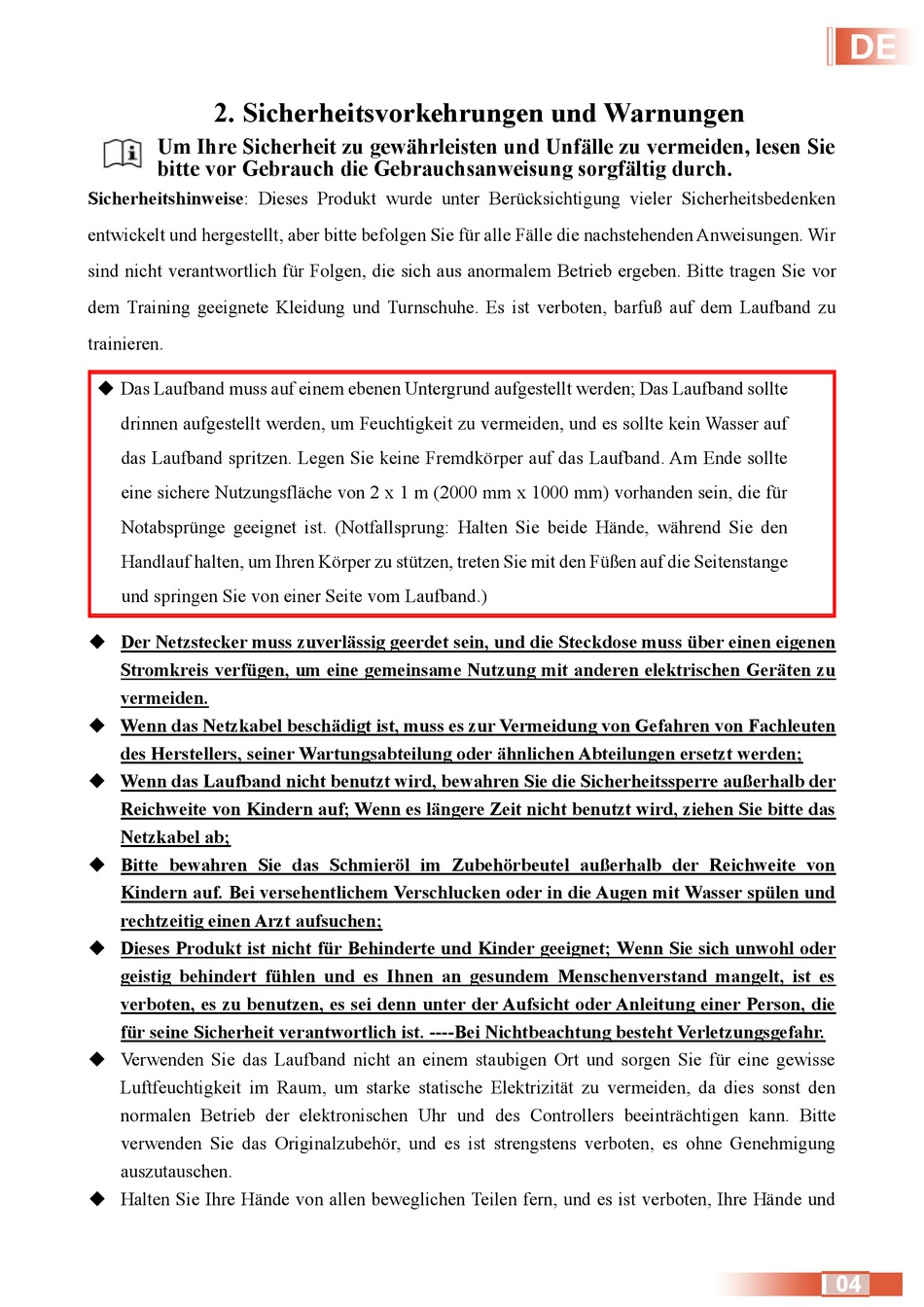 DE

2. Sicherheitsvorkehrungen und Warnungen

Um Ihre Sicherheit zu gewährleisten und Unfälle zu vermeiden, lesen Sie bitte vor Gebrauch die Gebrauchsanweisung sorgfältig durch.

Sicherheitshinweise: Dieses Produkt wurde unter Berücksichtigung vieler Sicherheitsbedenken entwickelt und hergestellt, aber bitte befolgen Sie für alle Fälle die nachstehenden Anweisungen. Wir sind nicht verantwortlich für Folgen, die sich aus anormalem Betrieb ergeben. Bitte tragen Sie vor dem Training geeignete Kleidung und Turnschuhe. Es ist verboten, barfuß auf dem Laufband zu trainieren.

◆ Das Laufband muss auf einem ebenen Untergrund aufgestellt werden; Das Laufband sollte drinnen aufgestellt werden, um Feuchtigkeit zu vermeiden, und es sollte kein Wasser auf das Laufband spritzen. Legen Sie keine Fremdkörper auf das Laufband. Am Ende sollte eine sichere Nutzungsfläche von 2 x 1 m (2000 mm x 1000 mm) vorhanden sein, die für Notabsprünge geeignet ist. (Notfallsprung: Halten Sie beide Hände, während Sie den Handlauf halten, um Ihren Körper zu stützen, treten Sie mit den Füßen auf die Seitenstange und springen Sie von einer Seite vom Laufband.)

◆ Der Netzstecker muss zuverlässig geerdet sein, und die Steckdose muss über einen eigenen Stromkreis verfügen, um eine gemeinsame Nutzung mit anderen elektrischen Geräten zu vermeiden.

◆ Wenn das Netzkabel beschädigt ist, muss es zur Vermeidung von Gefahren von Fachleuten des Herstellers, seiner Wartungsabteilung oder ähnlichen Abteilungen ersetzt werden;

◆ Wenn das Laufband nicht benutzt wird, bewahren Sie die Sicherheitssperre außerhalb der Reichweite von Kindern auf; Wenn es längere Zeit nicht benutzt wird, ziehen Sie bitte das Netzkabel ab;

◆ Bitte bewahren Sie das Schmieröl im Zubehörbeutel außerhalb der Reichweite von Kindern auf. Bei versehentlichem Verschlucken oder in die Augen mit Wasser spülen und rechtzeitig einen Arzt aufsuchen;

◆ Dieses Produkt ist nicht für Behinderte und Kinder geeignet; Wenn Sie sich unwohl oder geistig behindert fühlen und es Ihnen an gesundem Menschenverstand mangelt, ist es verboten, es zu benutzen, es sei denn unter der Aufsicht oder Anleitung einer Person, die für seine Sicherheit verantwortlich ist. ----Bei Nichtbeachtung besteht Verletzungsgefahr.

◆ Verwenden Sie das Laufband nicht an einem staubigen Ort und sorgen Sie für eine gewisse Luftfeuchtigkeit im Raum, um starke statische Elektrizität zu vermeiden, da dies sonst den normalen Betrieb der elektronischen Uhr und des Controllers beeinträchtigen kann. Bitte verwenden Sie das Originalzubehör, und es ist strengstens verboten, es ohne Genehmigung auszutauschen.

◆ Halten Sie Ihre Hände von allen beweglichen Teilen fern, und es ist verboten, Ihre Hände und

04